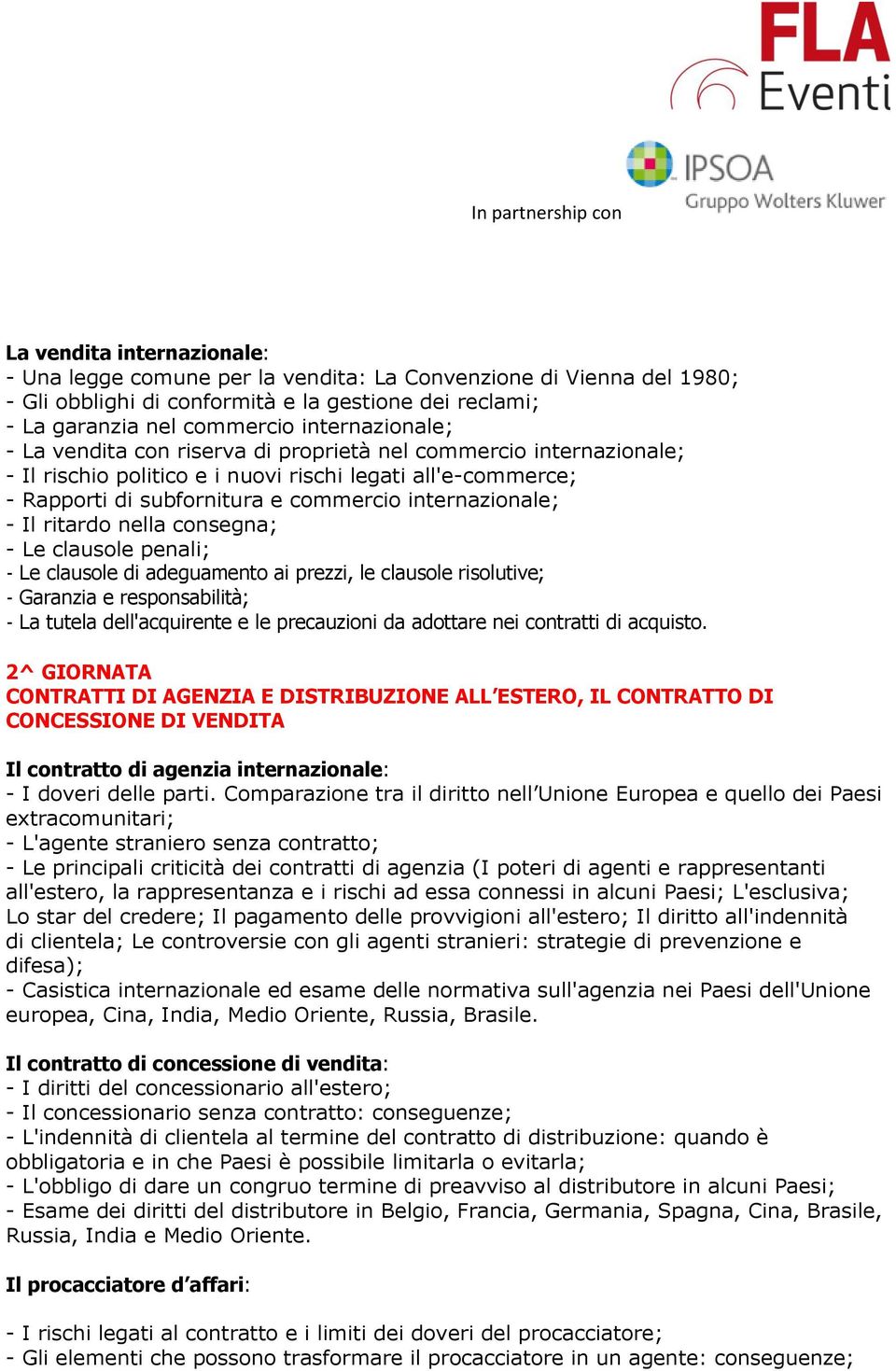 FLA Eventi

In partnership con

IPSOA Gruppo Wolters Kluwer

La vendita internazionale:
- Una legge comune per la vendita: La Convenzione di Vienna del 1980;
- Gli obblighi di conformità e la gestione dei reclami;
- La garanzia nel commercio internazionale;
- La vendita con riserva di proprietà nel commercio internazionale;
- Il rischio politico e i nuovi rischi legati all'e-commerce;
- Rapporti di subfornitura e commercio internazionale;
- Il ritardo nella consegna;
- Le clausole penali;
- Le clausole di adeguamento ai prezzi, le clausole risolutive;
- Garanzia e responsabilità;
- La tutela dell'acquirente e le precauzioni da adottare nei contratti di acquisto.

2^ GIORNATA
CONTRATTI DI AGENZIA E DISTRIBUZIONE ALL'ESTERO, IL CONTRATTO DI CONCESSIONE DI VENDITA

Il contratto di agenzia internazionale:
- I doveri delle parti. Comparazione tra il diritto nell'Unione Europea e quello dei Paesi extracomunitari;
- L'agente straniero senza contratto;
- Le principali criticità dei contratti di agenzia (I poteri di agenti e rappresentanti all'estero, la rappresentanza e i rischi ad essa connessi in alcuni Paesi; L'esclusiva; Lo star del credere; Il pagamento delle provvigioni all'estero; Il diritto all'indennità di clientela; Le controversie con gli agenti stranieri: strategie di prevenzione e difesa);
- Casistica internazionale ed esame delle normativa sull'agenzia nei Paesi dell'Unione europea, Cina, India, Medio Oriente, Russia, Brasile.

Il contratto di concessione di vendita:
- I diritti del concessionario all'estero;
- Il concessionario senza contratto: conseguenze;
- L'indennità di clientela al termine del contratto di distribuzione: quando è obbligatoria e in che Paesi è possibile limitarla o evitarla;
- L'obbligo di dare un congruo termine di preavviso al distributore in alcuni Paesi;
- Esame dei diritti del distributore in Belgio, Francia, Germania, Spagna, Cina, Brasile, Russia, India e Medio Oriente.

Il procacciatore d'affari:

- I rischi legati al contratto e i limiti dei doveri del procacciatore;
- Gli elementi che possono trasformare il procacciatore in un agente: conseguenze;